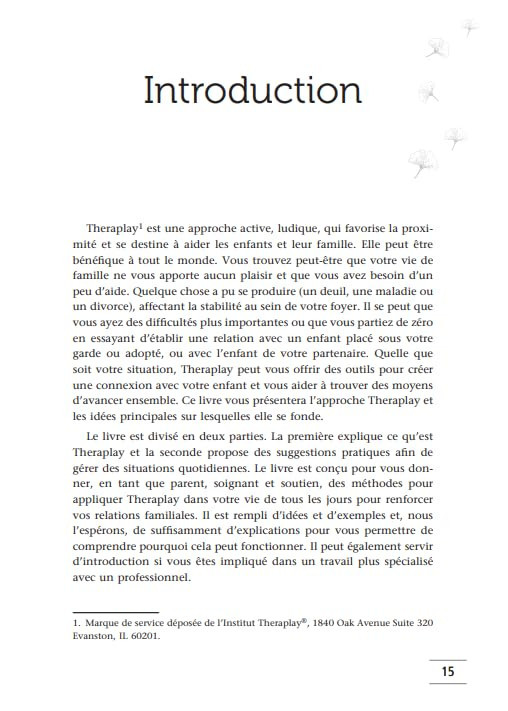 Introduction

Theraplay$^1$ est une approche active, ludique, qui favorise la proximité et se destine à aider les enfants et leur famille. Elle peut être bénéfique à tout le monde. Vous trouvez peut-être que votre vie de famille ne vous apporte aucun plaisir et que vous avez besoin d'un peu d'aide. Quelque chose a pu se produire (un deuil, une maladie ou un divorce), affectant la stabilité au sein de votre foyer. Il se peut que vous ayez des difficultés plus importantes ou que vous partiez de zéro en essayant d'établir une relation avec un enfant placé sous votre garde ou adopté, ou avec l'enfant de votre partenaire. Quelle que soit votre situation, Theraplay peut vous offrir des outils pour créer une connexion avec votre enfant et vous aider à trouver des moyens d'avancer ensemble. Ce livre vous présentera l'approche Theraplay et les idées principales sur lesquelles elle se fonde.

Le livre est divisé en deux parties. La première explique ce qu'est Theraplay et la seconde propose des suggestions pratiques afin de gérer des situations quotidiennes. Le livre est conçu pour vous donner, en tant que parent, soignant et soutien, des méthodes pour appliquer Theraplay dans votre vie de tous les jours pour renforcer vos relations familiales. Il est rempli d'idées et d'exemples et, nous l'espérons, de suffisamment d'explications pour vous permettre de comprendre pourquoi cela peut fonctionner. Il peut également servir d'introduction si vous êtes impliqué dans un travail plus spécialisé avec un professionnel.

1. Marque de service déposée de l'Institut Theraplay®, 1840 Oak Avenue Suite 320 Evanston, IL 60201.

15